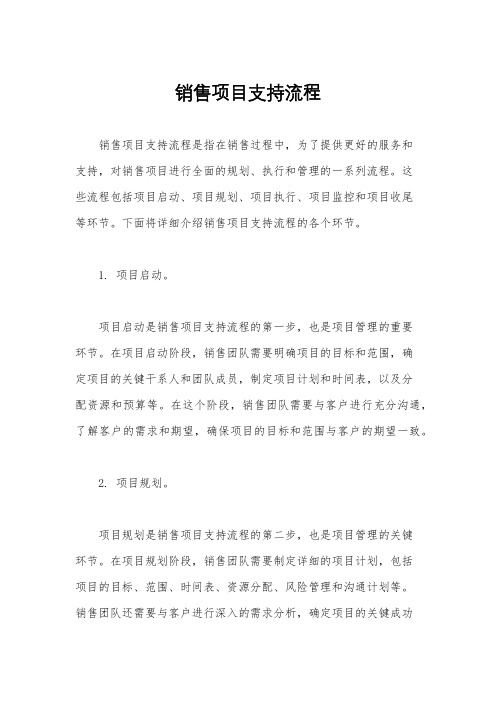 销售项目支持流程

销售项目支持流程是指在销售过程中，为了提供更好的服务和支持，对销售项目进行全面的规划、执行和管理的一系列流程。这些流程包括项目启动、项目规划、项目执行、项目监控和项目收尾等环节。下面将详细介绍销售项目支持流程的各个环节。

1. 项目启动。

项目启动是销售项目支持流程的第一步，也是项目管理的重要环节。在项目启动阶段，销售团队需要明确项目的目标和范围，确定项目的关键干系人和团队成员，制定项目计划和时间表，以及分配资源和预算等。在这个阶段，销售团队需要与客户进行充分沟通，了解客户的需求和期望，确保项目的目标和范围与客户的期望一致。

2. 项目规划。

项目规划是销售项目支持流程的第二步，也是项目管理的关键环节。在项目规划阶段，销售团队需要制定详细的项目计划，包括项目的目标、范围、时间表、资源分配、风险管理和沟通计划等。销售团队还需要与客户进行深入的需求分析，确定项目的关键成功